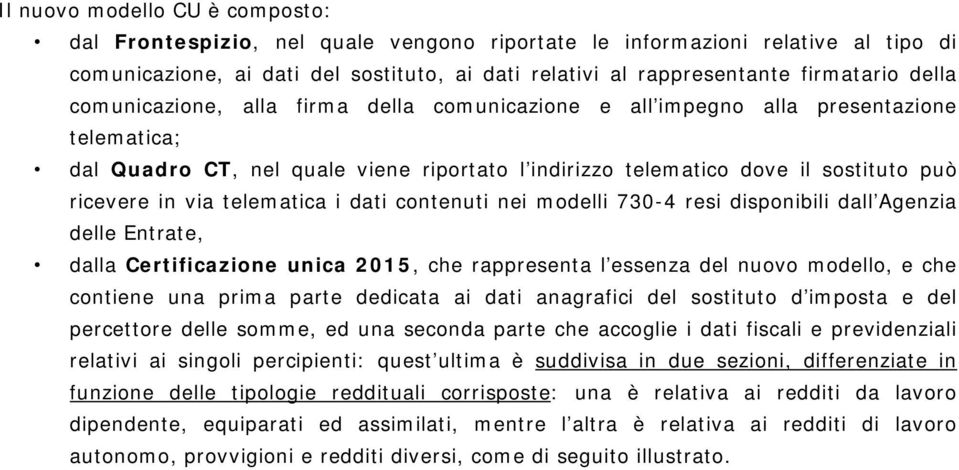 Il nuovo modello CU è composto:

• dal Frontespizio, nel quale vengono riportate le informazioni relative al tipo di comunicazione, ai dati del sostituto, ai dati relativi al rappresentante firmatario della comunicazione, alla firma della comunicazione e all'impegno alla presentazione telematica;

• dal Quadro CT, nel quale viene riportato l'indirizzo telematico dove il sostituto può ricevere in via telematica i dati contenuti nei modelli 730-4 resi disponibili dall'Agenzia delle Entrate,

• dalla Certificazione unica 2015, che rappresenta l'essenza del nuovo modello, e che contiene una prima parte dedicata ai dati anagrafici del sostituto d'imposta e del percettore delle somme, ed una seconda parte che accoglie i dati fiscali e previdenziali relativi ai singoli percipienti: quest'ultima è suddivisa in due sezioni, differenziate in funzione delle tipologie reddituali corrisposte: una è relativa ai redditi da lavoro dipendente, equiparati ed assimilati, mentre l'altra è relativa ai redditi di lavoro autonomo, provvigioni e redditi diversi, come di seguito illustrato.